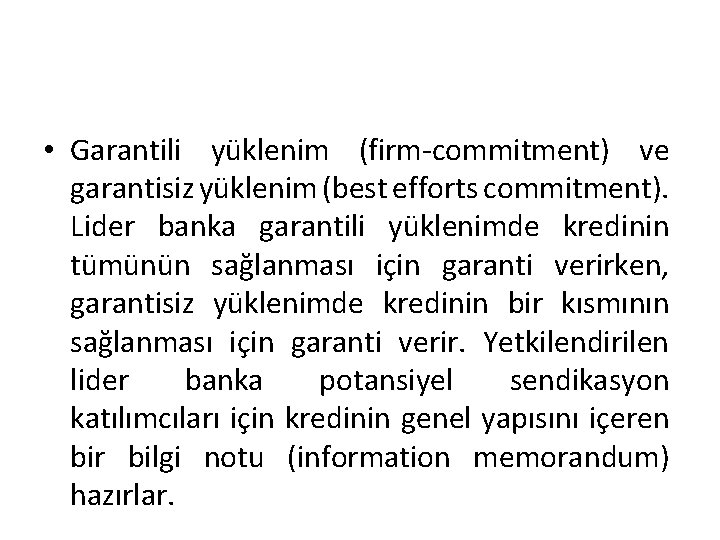 • Garantili yüklenim (firm-commitment) ve garantisiz yüklenim (best efforts commitment). Lider banka garantili yüklenimde kredinin tümünün sağlanması için garanti verirken, garantisiz yüklenimde kredinin bir kısmının sağlanması için garanti verir. Yetkilendirilen lider banka potansiyel sendikasyon katılımcıları için kredinin genel yapısını içeren bir bilgi notu (information memorandum) hazırlar.